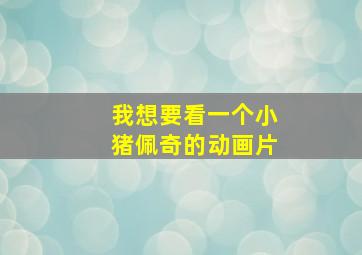 我想要看一个小猪佩奇的动画片